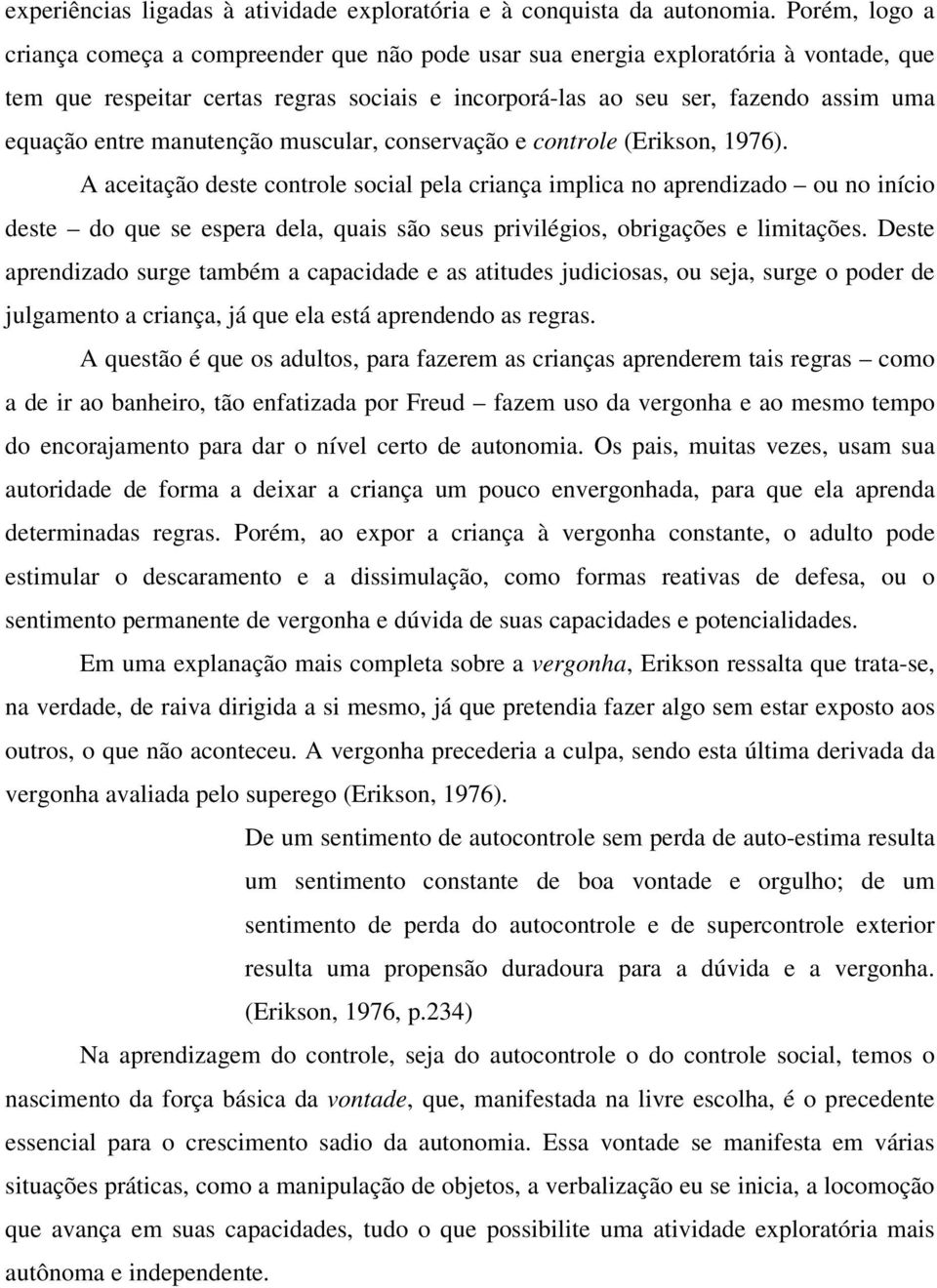 experiências ligadas à atividade exploratória e à conquista da autonomia. Porém, logo a criança começa a compreender que não pode usar sua energia exploratória à vontade, que tem que respeitar certas regras sociais e incorporá-las ao seu ser, fazendo assim uma equação entre manutenção muscular, conservação e controle (Erikson, 1976).

A aceitação deste controle social pela criança implica no aprendizado – ou no início deste – do que se espera dela, quais são seus privilégios, obrigações e limitações. Deste aprendizado surge também a capacidade e as atitudes judiciosas, ou seja, surge o poder de julgamento a criança, já que ela está aprendendo as regras.

A questão é que os adultos, para fazerem as crianças aprenderem tais regras – como a de ir ao banheiro, tão enfatizada por Freud – fazem uso da vergonha e ao mesmo tempo do encorajamento para dar o nível certo de autonomia. Os pais, muitas vezes, usam sua autoridade de forma a deixar a criança um pouco envergonhada, para que ela aprenda determinadas regras. Porém, ao expor a criança à vergonha constante, o adulto pode estimular o descaramento e a dissimulação, como formas reativas de defesa, ou o sentimento permanente de vergonha e dúvida de suas capacidades e potencialidades.

Em uma explanação mais completa sobre a vergonha, Erikson ressalta que trata-se, na verdade, de raiva dirigida a si mesmo, já que pretendia fazer algo sem estar exposto aos outros, o que não aconteceu. A vergonha precederia a culpa, sendo esta última derivada da vergonha avaliada pelo superego (Erikson, 1976).

De um sentimento de autocontrole sem perda de auto-estima resulta um sentimento constante de boa vontade e orgulho; de um sentimento de perda do autocontrole e de supercontrole exterior resulta uma propensão duradoura para a dúvida e a vergonha. (Erikson, 1976, p.234)

Na aprendizagem do controle, seja do autocontrole o do controle social, temos o nascimento da força básica da vontade, que, manifestada na livre escolha, é o precedente essencial para o crescimento sadio da autonomia. Essa vontade se manifesta em várias situações práticas, como a manipulação de objetos, a verbalização eu se inicia, a locomoção que avança em suas capacidades, tudo o que possibilite uma atividade exploratória mais autônoma e independente.